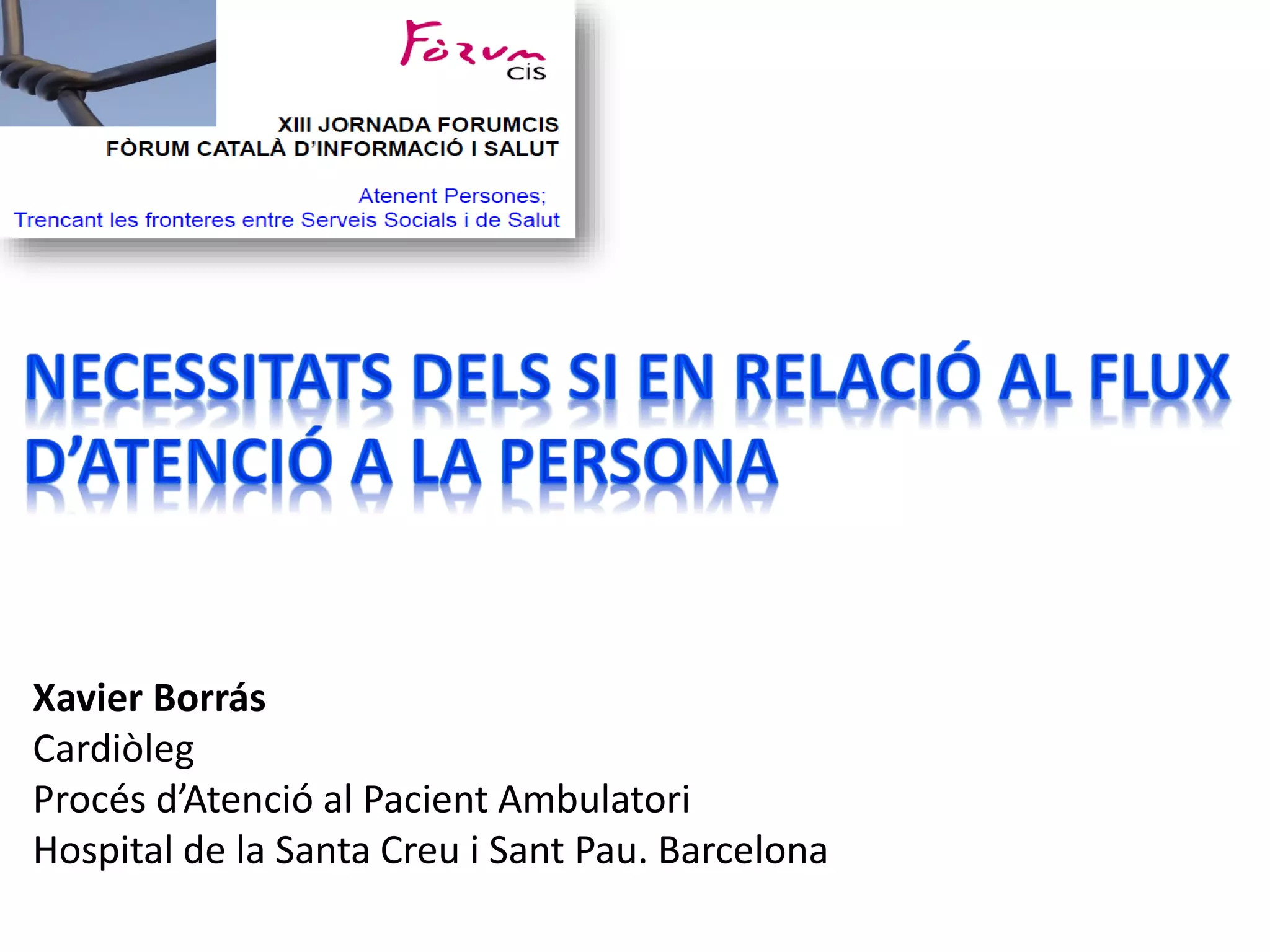 Fòrum cis

XIII JORNADA FORUMCIS
FÒRUM CATALÀ D'INFORMACIÓ I SALUT

Atenent Persones;
Trencant les fronteres entre Serveis Socials i de Salut

NECESSITATS DELS SI EN RELACIÓ AL FLUX D'ATENCIÓ A LA PERSONA

Xavier Borrás
Cardiòleg
Procés d'Atenció al Pacient Ambulatori
Hospital de la Santa Creu i Sant Pau. Barcelona